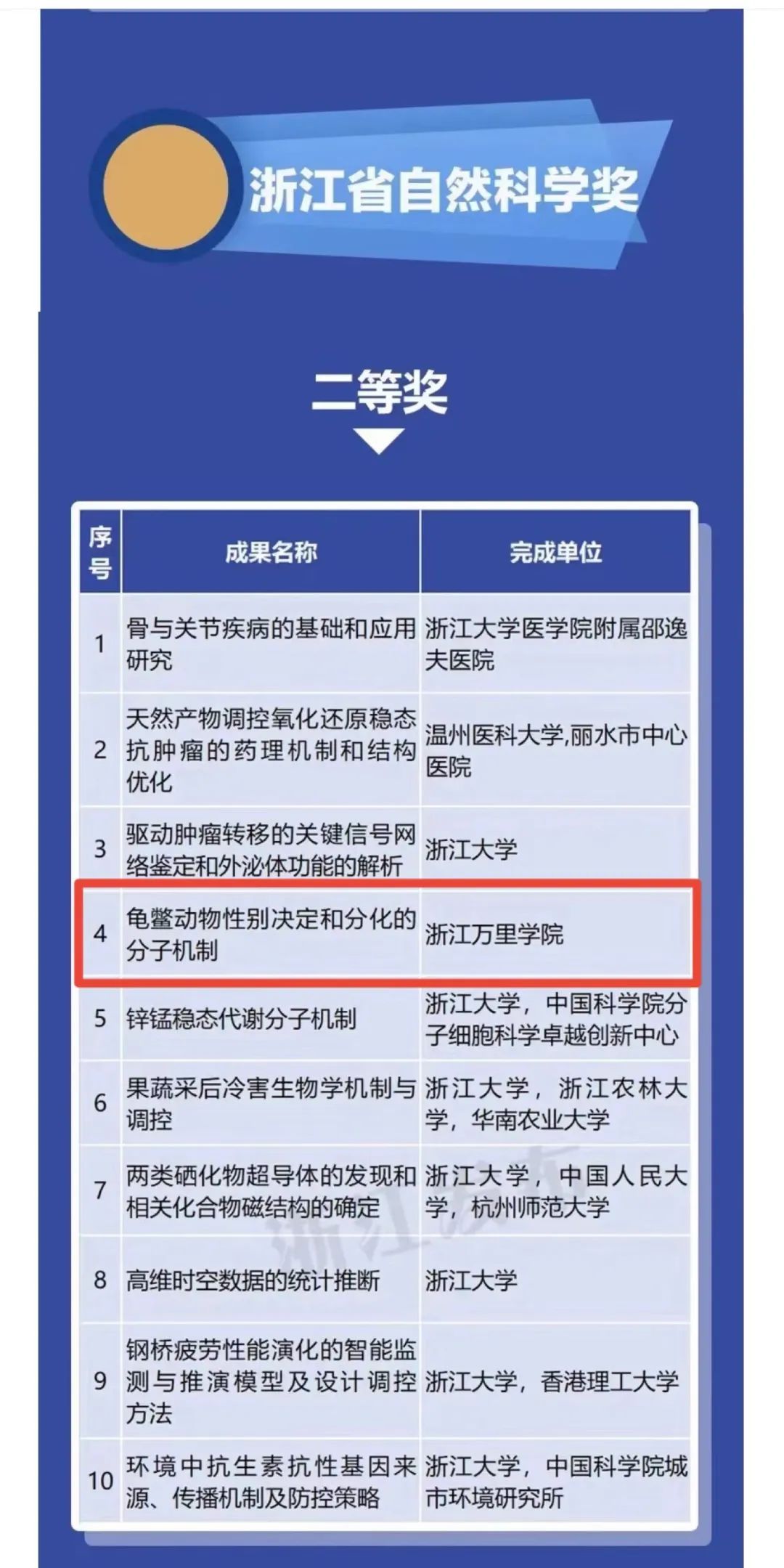 浙江省自然科学奖

二等奖

| 序号 | 成果名称 | 完成单位 |
|---|---|---|
| 1 | 骨与关节疾病的基础和应用研究 | 浙江大学医学院附属邵逸夫医院 |
| 2 | 天然产物调控氧化还原稳态抗肿瘤的药理机制和结构优化 | 温州医科大学,丽水市中心医院 |
| 3 | 驱动肿瘤转移的关键信号网络鉴定和外泌体功能的解析 | 浙江大学 |
| 4 | 龟鳖动物性别决定和分化的分子机制 | 浙江万里学院 |
| 5 | 锌锰稳态代谢分子机制 | 浙江大学，中国科学院分子细胞科学卓越创新中心 |
| 6 | 果蔬采后冷害生物学机制与调控 | 浙江大学，浙江农林大学，华南农业大学 |
| 7 | 两类硒化物超导体的发现和相关化合物磁结构的确定 | 浙江大学，中国人民大学，杭州师范大学 |
| 8 | 高维时空数据的统计推断 | 浙江大学 |
| 9 | 钢桥疲劳性能演化的智能监测与推演模型及设计调控方法 | 浙江大学，香港理工大学 |
| 10 | 环境中抗生素抗性基因来源、传播机制及防控策略 | 浙江大学，中国科学院城市环境研究所 |

浙江发布